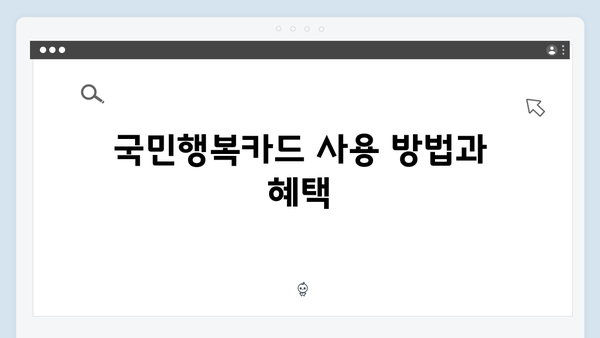 국민행복카드 사용 방법과 혜택